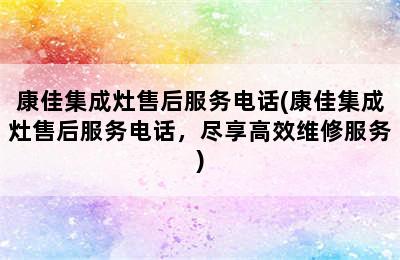 康佳集成灶售后服务电话(康佳集成灶售后服务电话，尽享高效维修服务)